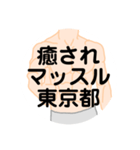 癒され
マッスル
東京都